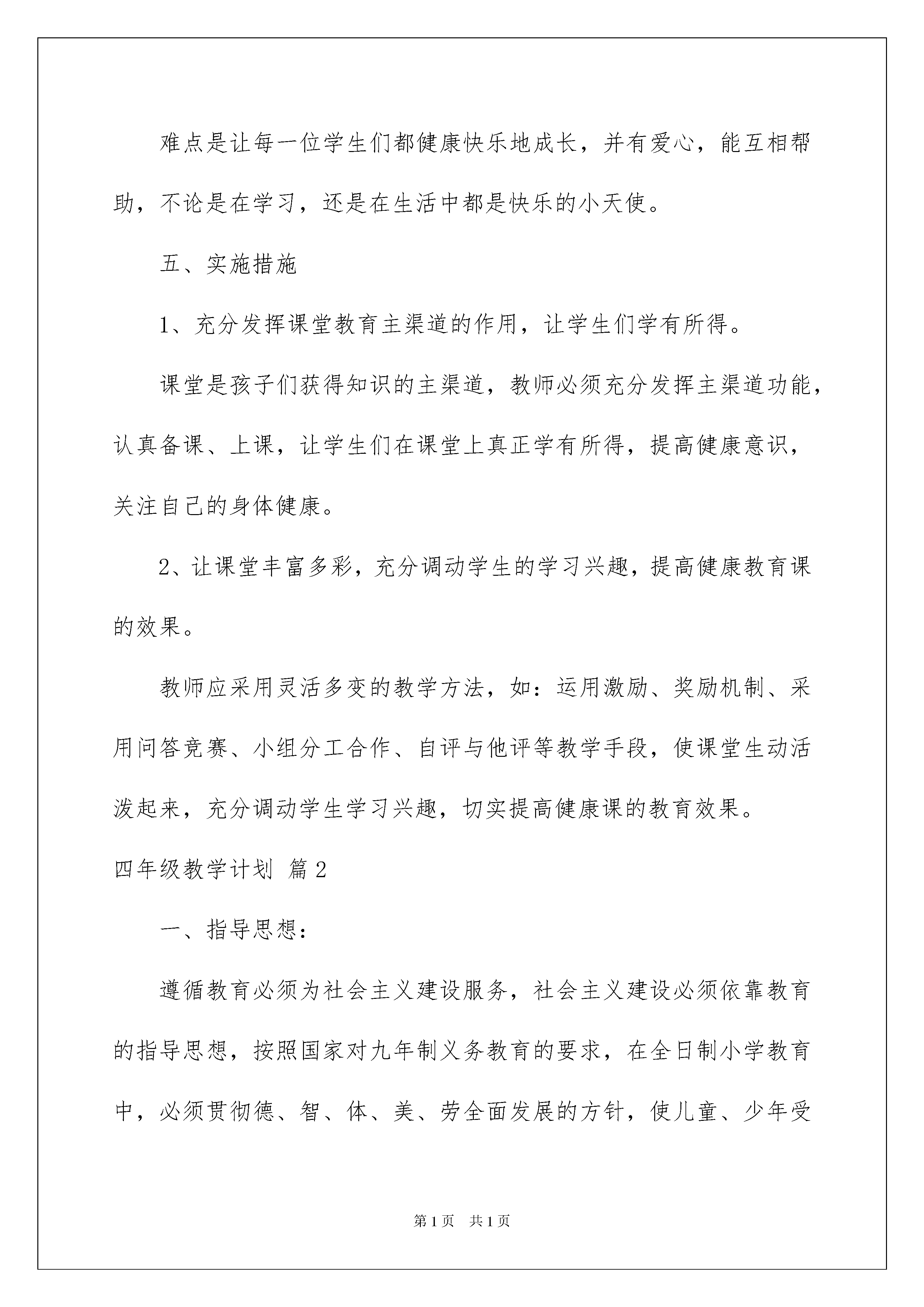 难点是让每一位学生们都健康快乐地成长，并有爱心，能互相帮助，不论是在学习，还是在生活中都是快乐的小天使。

五、实施措施

1、充分发挥课堂教育主渠道的作用，让学生们学有所得。

课堂是孩子们获得知识的主渠道，教师必须充分发挥主渠道功能，认真备课、上课，让学生们在课堂上真正学有所得，提高健康意识，关注自己的身体健康。

2、让课堂丰富多彩，充分调动学生的学习兴趣，提高健康教育课的效果。

教师应采用灵活多变的教学方法，如：运用激励、奖励机制、采用问答竞赛、小组分工合作、自评与他评等教学手段，使课堂生动活泼起来，充分调动学生学习兴趣，切实提高健康课的教育效果。

四年级教学计划 篇2

一、指导思想：

遵循教育必须为社会主义建设服务，社会主义建设必须依靠教育的指导思想，按照国家对九年制义务教育的要求，在全日制小学教育中，必须贯彻德、智、体、美、劳全面发展的方针，使儿童、少年受

第1页 共1页